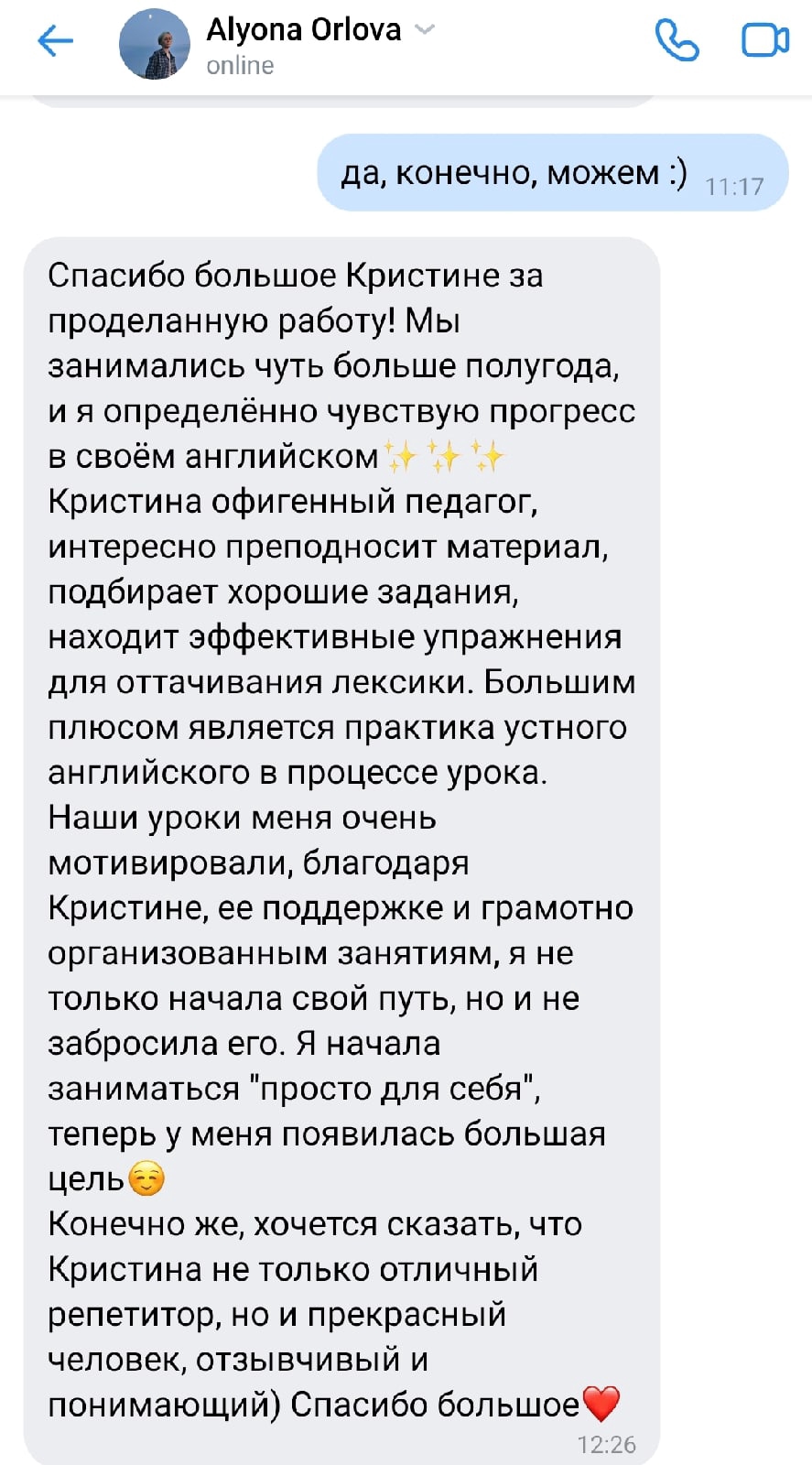 Alyona Orlova
online

да, конечно, можем :) 11:17

Спасибо большое Кристине за проделанную работу! Мы занимались чуть больше полугода, и я определённо чувствую прогресс в своём английском✨✨✨
Кристина офигенный педагог, интересно преподносит материал, подбирает хорошие задания, находит эффективные упражнения для оттачивания лексики. Большим плюсом является практика устного английского в процессе урока.
Наши уроки меня очень мотивировали, благодаря Кристине, ее поддержке и грамотно организованным занятиям, я не только начала свой путь, но и не забросила его. Я начала заниматься "просто для себя", теперь у меня появилась большая цель☺️
Конечно же, хочется сказать, что Кристина не только отличный репетитор, но и прекрасный человек, отзывчивый и понимающий) Спасибо большое❤️ 12:26